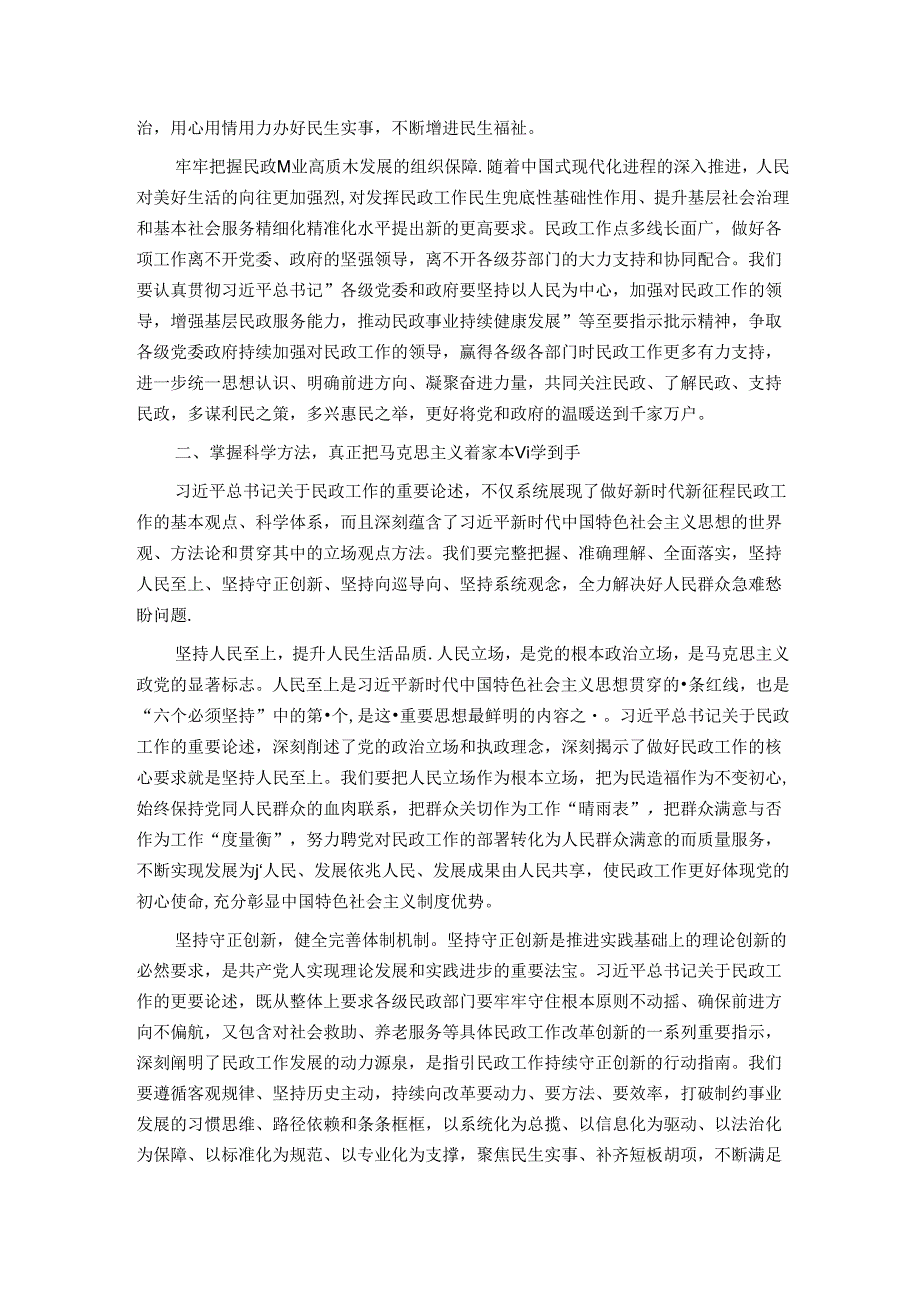 治，用心用情用力办好民生实事，不断增进民生福祉。

牢牢把握民政M业高质木发展的组织保障.随着中国式现代化进程的深入推进，人民对美好生活的向往更加强烈，对发挥民政工作民生兜底性基础性作用、提升基层社会治理和基本社会服务精细化精准化水平提出新的更高要求。民政工作点多线长面广，做好各项工作离不开党委、政府的坚强领导，离不开各级芬部门的大力支持和协同配合。我们要认真贯彻习近平总书记”各级党委和政府要坚持以人民为中心，加强对民政工作的领导，增强基层民政服务能力，推动民政事业持续健康发展”等至要指示批示精神，争取各级党委政府持续加强对民政工作的领导，赢得各级各部门时民政工作更多有力支持，进一步统一思想认识、明确前进方向、凝聚奋进力量，共同关注民政、了解民政、支持民政，多谋利民之策，多兴惠民之举，更好将党和政府的温暖送到千家万户。

二、掌握科学方法，真正把马克思主义着家本Vi学到手

习近平总书记关于民政工作的重要论述，不仅系统展现了做好新时代新征程民政工作的基本观点、科学体系，而且深刻蕴含了习近平新时代中国特色社会主义思想的世界观、方法论和贯穿其中的立场观点方法。我们要完整把握、准确理解、全面落实，坚持人民至上、坚持守正创新、坚持向巡导向、坚持系统观念，全力解决好人民群众急难愁盼问题.

坚持人民至上，提升人民生活品质.人民立场，是党的根本政治立场，是马克思主义政党的显著标志。人民至上是习近平新时代中国特色社会主义思想贯穿的•条红线，也是“六个必须坚持”中的第•个，是这•重要思想最鲜明的内容之•。习近平总书记关于民政工作的重要论述，深刻削述了党的政治立场和执政理念，深刻揭示了做好民政工作的核心要求就是坚持人民至上。我们要把人民立场作为根本立场，把为民造福作为不变初心,始终保持党同人民群众的血肉联系，把群众关切作为工作“晴雨表”，把群众满意与否作为工作“度量衡”，努力聘党对民政工作的部署转化为人民群众满意的而质量服务，不断实现发展为j'人民、发展依兆人民、发展成果由人民共享，使民政工作更好体现党的初心使命,充分彰显中国特色社会主义制度优势。

坚持守正创新，健全完善体制机制。坚持守正创新是推进实践基础上的理论创新的必然要求，是共产党人实现理论发展和实践进步的重要法宝。习近平总书记关于民政工作的更要论述，既从整体上要求各级民政部门要牢牢守住根本原则不动摇、确保前进方向不偏航，又包含对社会救助、养老服务等具体民政工作改革创新的一系列重要指示，深刻阐明了民政工作发展的动力源泉，是指引民政工作持续守正创新的行动指南。我们要遵循客观规律、坚持历史主动，持续向改革要动力、要方法、要效率，打破制约事业发展的习惯思维、路径依赖和条条框框，以系统化为总揽、以信息化为驱动、以法治化为保障、以标准化为规范、以专业化为支撑，聚焦民生实事、补齐短板胡项，不断满足